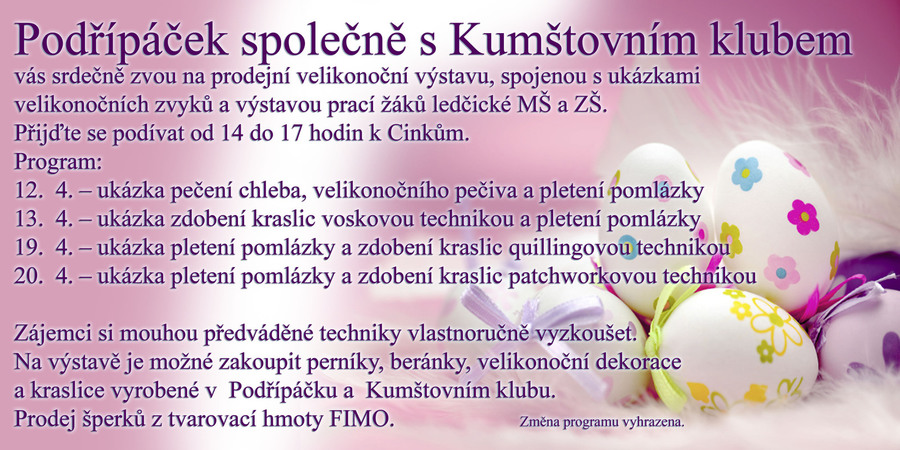 Podřípáček společně s Kumštovním klubem
vás srdečně zvou na prodejní velikonoční výstavu, spojenou s ukázkami velikonočních zvyků a výstavou prací žáků ledčické MŠ a ZŠ.
Přijďte se podívat od 14 do 17 hodin k Cinkům.
Program:
12. 4. – ukázka pečení chleba, velikonočního pečiva a pletení pomlázky
13. 4. – ukázka zdobení kraslic voskovou technikou a pletení pomlázky
19. 4. – ukázka pletení pomlázky a zdobení kraslic quillingovou technikou
20. 4. – ukázka pletení pomlázky a zdobení kraslic patchworkovou technikou

Zájemci si mouhou předváděné techniky vlastnoručně vyzkoušet.
Na výstavě je možné zakoupit perníky, beránky, velikonoční dekorace a kraslice vyrobené v Podřípáčku a Kumštovním klubu.
Prodej šperků z tvarovací hmoty FIMO.

Změna programu vyhrazena.